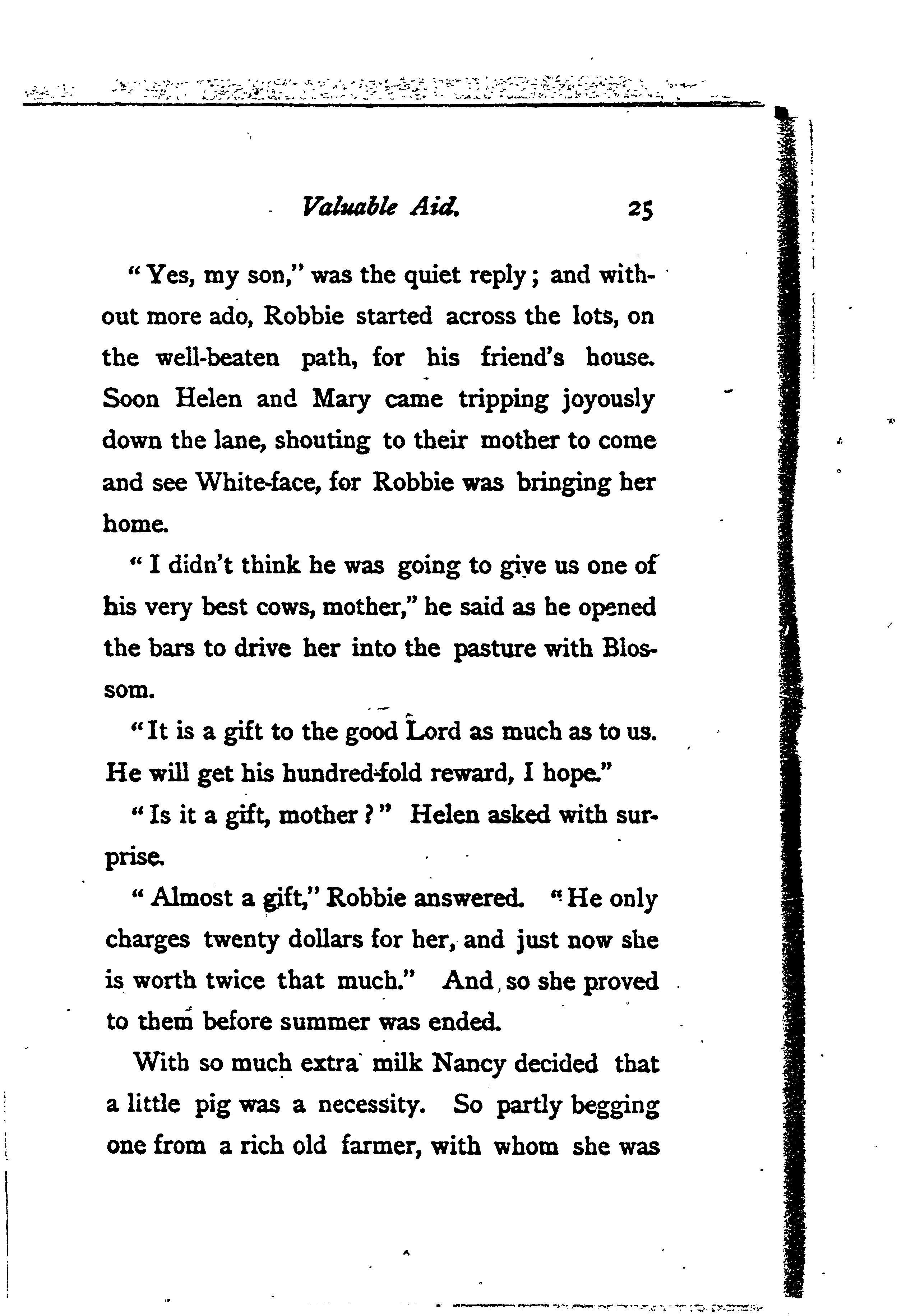 Valuable Aid. 25

"Yes, my son," was the quiet reply; and without more ado, Robbie started across the lots, on the well-beaten path, for his friend's house. Soon Helen and Mary came tripping joyously down the lane, shouting to their mother to come and see White-face, for Robbie was bringing her home.

"I didn't think he was going to give us one of his very best cows, mother," he said as he opened the bars to drive her into the pasture with Blossom.

"It is a gift to the good Lord as much as to us. He will get his hundred-fold reward, I hope."

"Is it a gift, mother?" Helen asked with surprise.

"Almost a gift," Robbie answered. "He only charges twenty dollars for her, and just now she is worth twice that much." And so she proved to them before summer was ended.

With so much extra milk Nancy decided that a little pig was a necessity. So partly begging one from a rich old farmer, with whom she was